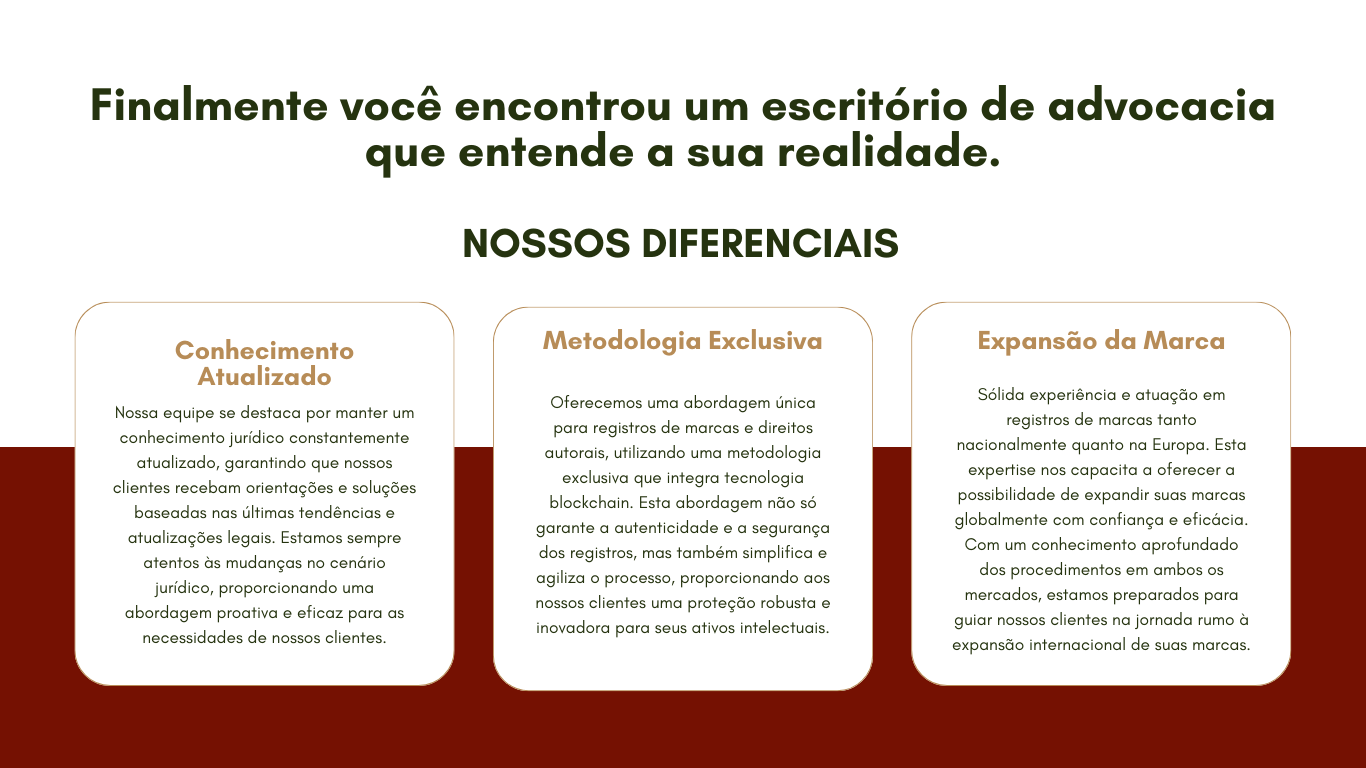 Finalmente você encontrou um escritório de advocacia que entende a sua realidade.

NOSSOS DIFERENCIAIS

Conhecimento Atualizado

Nossa equipe se destaca por manter um conhecimento jurídico constantemente atualizado, garantindo que nossos clientes recebam orientações e soluções baseadas nas últimas tendências e atualizações legais. Estamos sempre atentos às mudanças no cenário jurídico, proporcionando uma abordagem proativa e eficaz para as necessidades de nossos clientes.

Metodologia Exclusiva

Oferecemos uma abordagem única para registros de marcas e direitos autorais, utilizando uma metodologia exclusiva que integra tecnologia blockchain. Esta abordagem não só garante a autenticidade e a segurança dos registros, mas também simplifica e agiliza o processo, proporcionando aos nossos clientes uma proteção robusta e inovadora para seus ativos intelectuais.

Expansão da Marca

Sólida experiência e atuação em registros de marcas tanto nacionalmente quanto na Europa. Esta expertise nos capacita a oferecer a possibilidade de expandir suas marcas globalmente com confiança e eficácia. Com um conhecimento aprofundado dos procedimentos em ambos os mercados, estamos preparados para guiar nossos clientes na jornada rumo à expansão internacional de suas marcas.